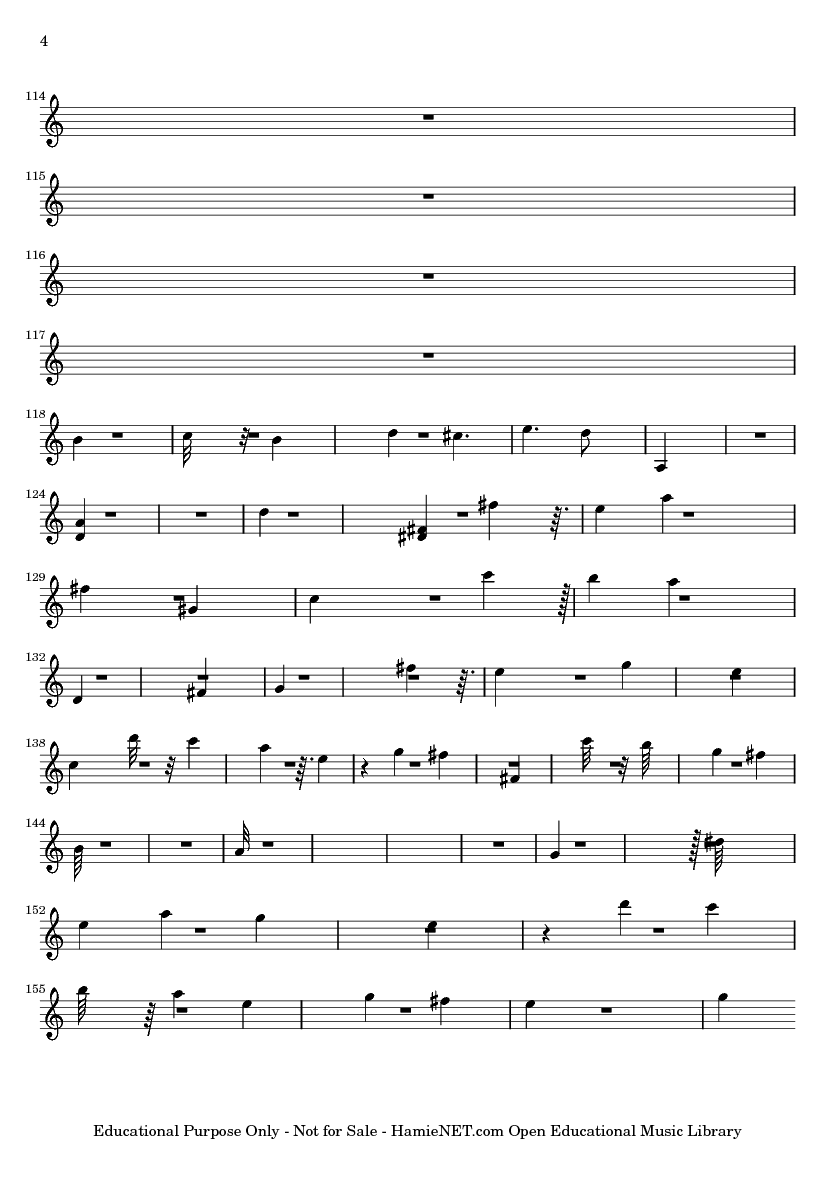 4

114

115

116

117

118

124

129

132

138

144

152

155

Educational Purpose Only - Not for Sale - HamieNET.com Open Educational Music Library